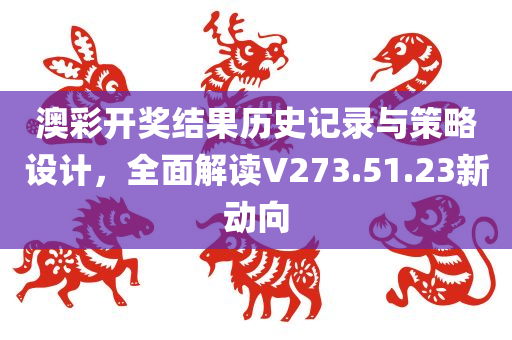 澳彩开奖结果历史记录与策略设计，全面解读V273.51.23新动向